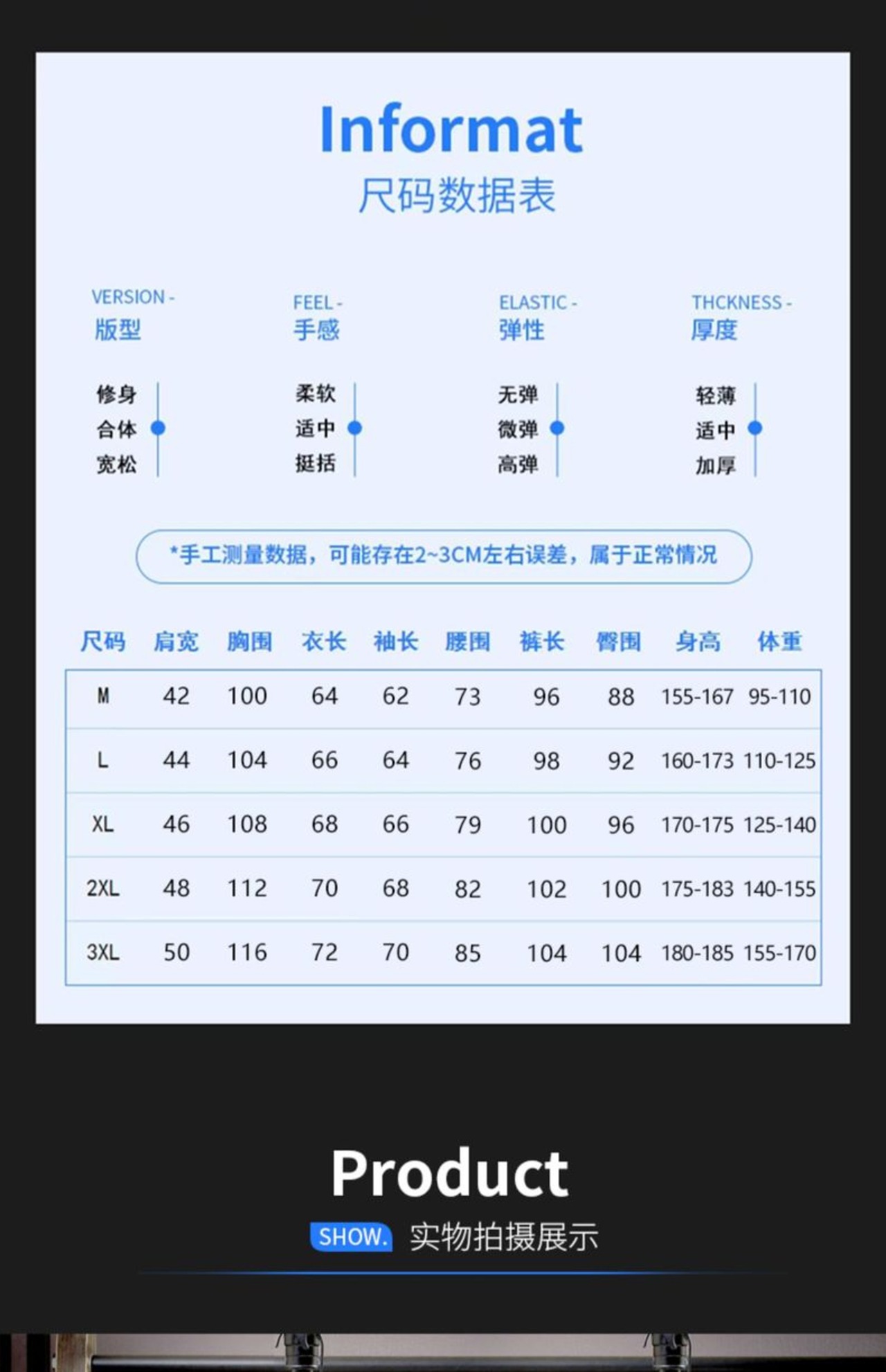 Informat
尺码数据表

VERSION -
版型

修身
合体
宽松

FEEL -
手感

柔软
适中
挺括

ELASTIC -
弹性

无弹
微弹
高弹

THCKNESS -
厚度

轻薄
适中
加厚

*手工测量数据，可能存在2~3CM左右误差，属于正常情况

| 尺码 | 肩宽 | 胸围 | 衣长 | 袖长 | 腰围 | 裤长 | 臀围 | 身高 | 体重 |
|---|---|---|---|---|---|---|---|---|---|
| M | 42 | 100 | 64 | 62 | 73 | 96 | 88 | 155-167 | 95-110 |
| L | 44 | 104 | 66 | 64 | 76 | 98 | 92 | 160-173 | 110-125 |
| XL | 46 | 108 | 68 | 66 | 79 | 100 | 96 | 170-175 | 125-140 |
| 2XL | 48 | 112 | 70 | 68 | 82 | 102 | 100 | 175-183 | 140-155 |
| 3XL | 50 | 116 | 72 | 70 | 85 | 104 | 104 | 180-185 | 155-170 |

Product
SHOW. 实物拍摄展示